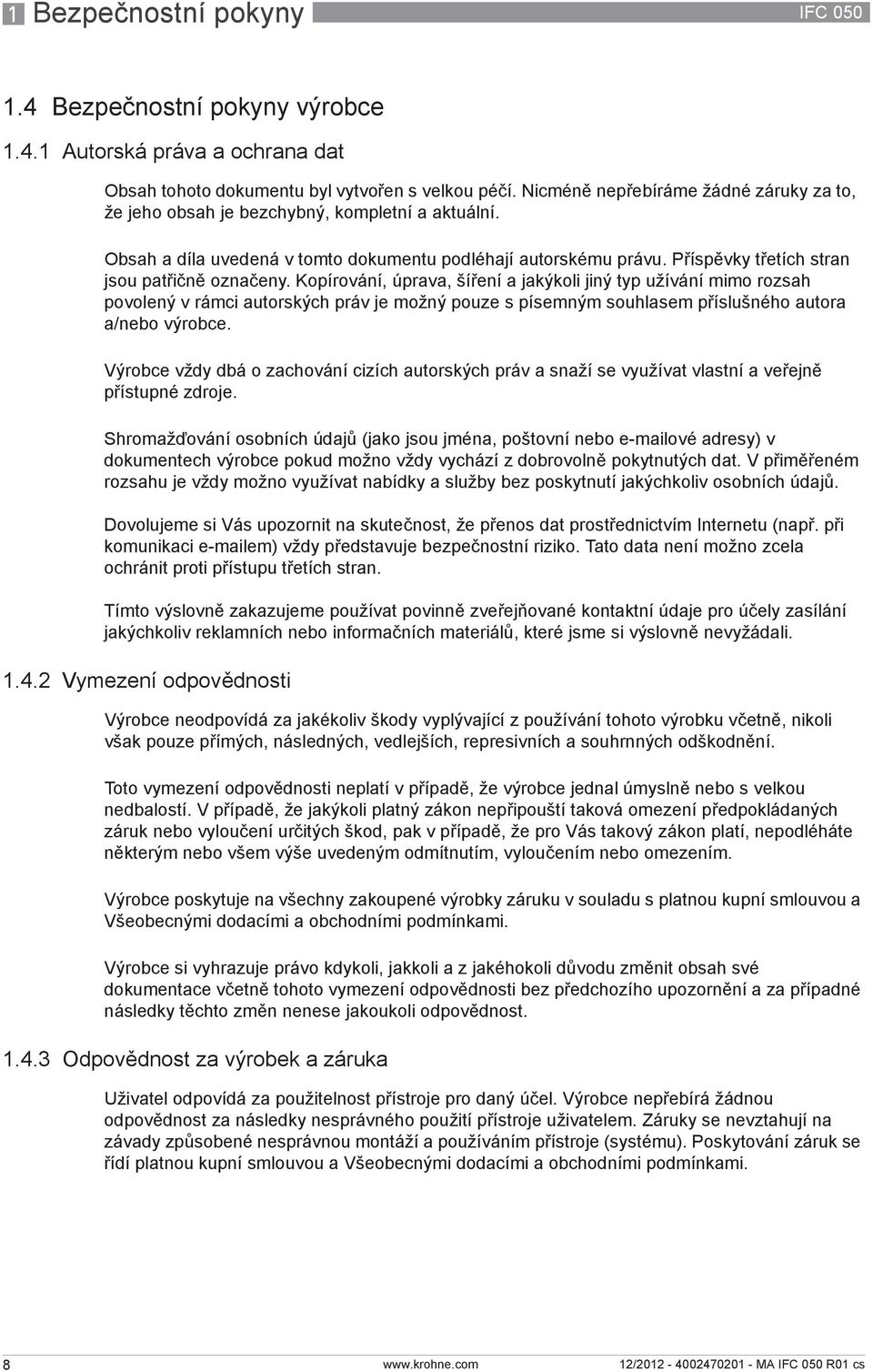 1 Bezpečnostní pokyny

IFC 050

1.4 Bezpečnostní pokyny výrobce

1.4.1 Autorská práva a ochrana dat

Obsah tohoto dokumentu byl vytvořen s velkou péčí. Nicméně nepřebíráme žádné záruky za to, že jeho obsah je bezchybný, kompletní a aktuální.

Obsah a díla uvedená v tomto dokumentu podléhají autorskému právu. Příspěvky třetích stran jsou patřičně označeny. Kopírování, úprava, šíření a jakýkoli jiný typ užívání mimo rozsah povolený v rámci autorských práv je možný pouze s písemným souhlasem příslušného autora a/nebo výrobce.

Výrobce vždy dbá o zachování cizích autorských práv a snaží se využívat vlastní a veřejně přístupné zdroje.

Shromažďování osobních údajů (jako jsou jména, poštovní nebo e-mailové adresy) v dokumentech výrobce pokud možno vždy vychází z dobrovolně pokytnutých dat. V přiměřeném rozsahu je vždy možno využívat nabídky a služby bez poskytnutí jakýchkoliv osobních údajů.

Dovolujeme si Vás upozornit na skutečnost, že přenos dat prostřednictvím Internetu (např. při komunikaci e-mailem) vždy představuje bezpečnostní riziko. Tato data není možno zcela ochránit proti přístupu třetích stran.

Tímto výslovně zakazujeme používat povinně zveřejňované kontaktní údaje pro účely zasílání jakýchkoliv reklamních nebo informačních materiálů, které jsme si výslovně nevyžádali.

1.4.2 Vymezení odpovědnosti

Výrobce neodpovídá za jakékoliv škody vyplývající z používání tohoto výrobku včetně, nikoli však pouze přímých, následných, vedlejších, represivních a souhrnných odškodnění.

Toto vymezení odpovědnosti neplatí v případě, že výrobce jednal úmyslně nebo s velkou nedbalostí. V případě, že jakýkoli platný zákon nepřipouští taková omezení předpokládaných záruk nebo vyloučení určitých škod, pak v případě, že pro Vás takový zákon platí, nepodléháte některým nebo všem výše uvedeným odmítnutím, vyloučením nebo omezením.

Výrobce poskytuje na všechny zakoupené výrobky záruku v souladu s platnou kupní smlouvou a Všeobecnými dodacími a obchodními podmínkami.

Výrobce si vyhrazuje právo kdykoli, jakkoli a z jakéhokoli důvodu změnit obsah své dokumentace včetně tohoto vymezení odpovědnosti bez předchozího upozornění a za případné následky těchto změn nenese jakoukoli odpovědnost.

1.4.3 Odpovědnost za výrobek a záruka

Uživatel odpovídá za použitelnost přístroje pro daný účel. Výrobce nepřebírá žádnou odpovědnost za následky nesprávného použití přístroje uživatelem. Záruky se nevztahují na závady způsobené nesprávnou montáží a používáním přístroje (systému). Poskytování záruk se řídí platnou kupní smlouvou a Všeobecnými dodacími a obchodními podmínkami.

8

www.krohne.com

12/2012 - 4002470201 - MA IFC 050 R01 cs